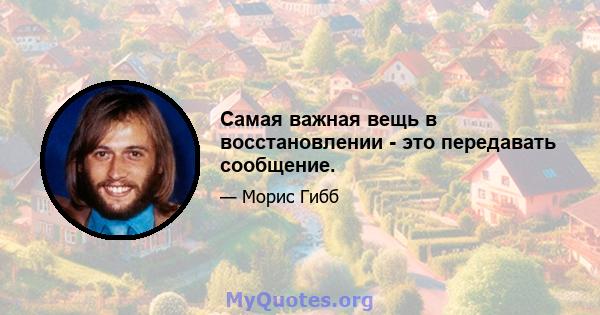 Самая важная вещь в восстановлении - это передавать сообщение.

— Морис Гибб

MyQuotes.org